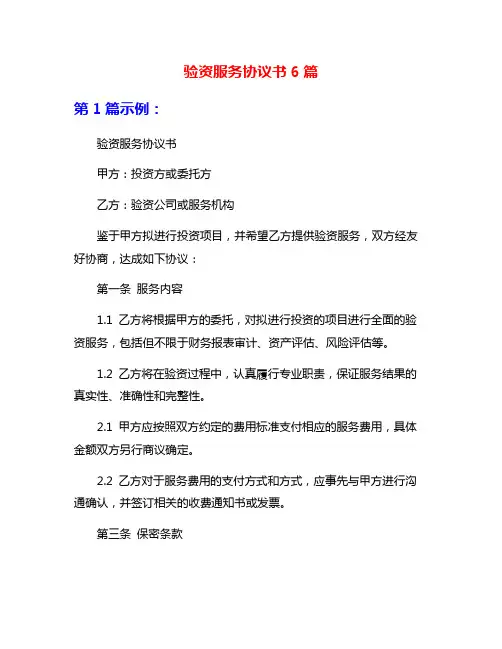 验资服务协议书 6 篇

第 1 篇示例：

验资服务协议书

甲方：投资方或委托方

乙方：验资公司或服务机构

鉴于甲方拟进行投资项目，并希望乙方提供验资服务，双方经友好协商，达成如下协议：

第一条 服务内容

1.1 乙方将根据甲方的委托，对拟进行投资的项目进行全面的验资服务，包括但不限于财务报表审计、资产评估、风险评估等。

1.2 乙方将在验资过程中，认真履行专业职责，保证服务结果的真实性、准确性和完整性。

2.1 甲方应按照双方约定的费用标准支付相应的服务费用，具体金额双方另行商议确定。

2.2 乙方对于服务费用的支付方式和方式，应事先与甲方进行沟通确认，并签订相关的收费通知书或发票。

第三条 保密条款